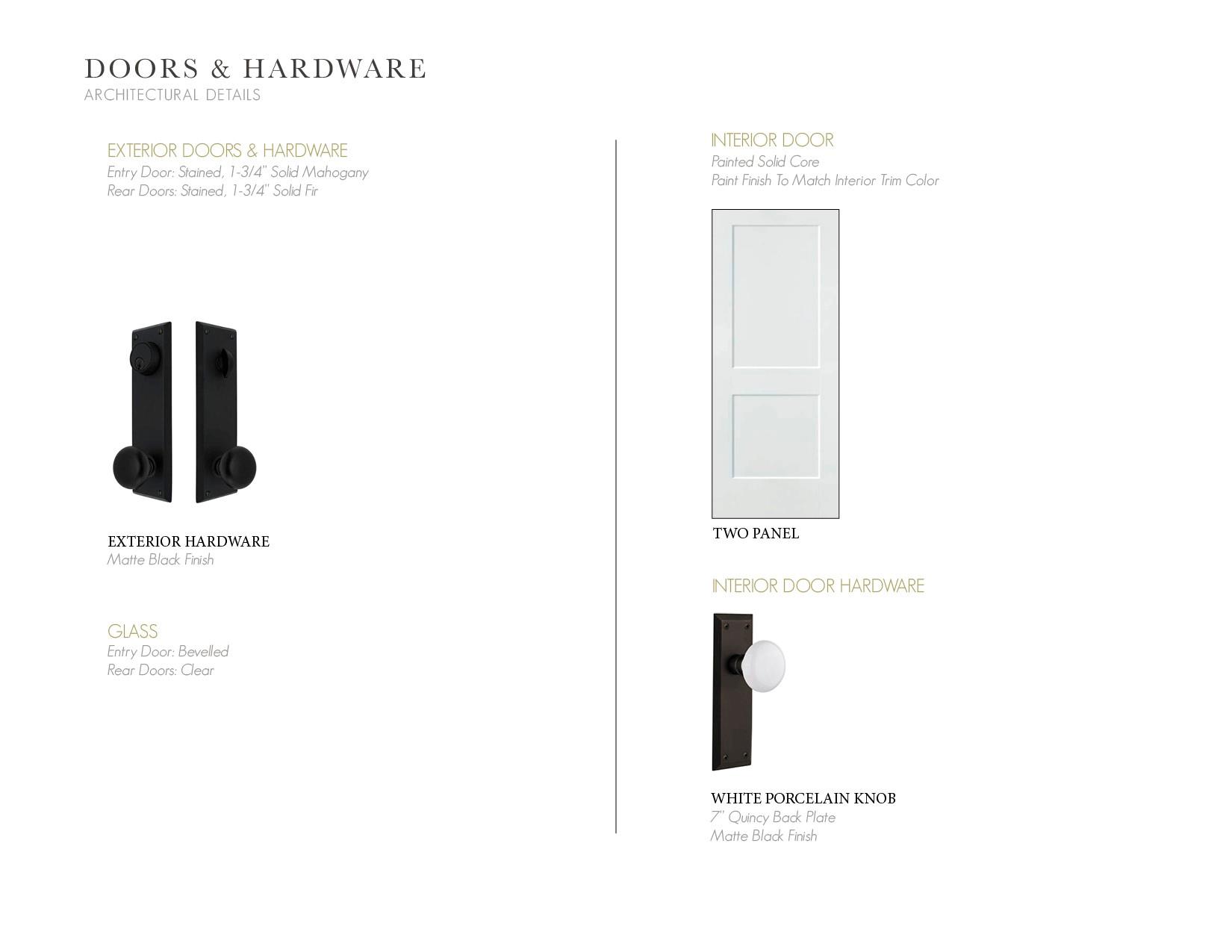 DOORS & HARDWARE
ARCHITECTURAL DETAILS

EXTERIOR DOORS & HARDWARE
Entry Door: Stained, 1-3/4" Solid Mahogany
Rear Doors: Stained, 1-3/4" Solid Fir

EXTERIOR HARDWARE
Matte Black Finish

GLASS
Entry Door: Bevelled
Rear Doors: Clear

INTERIOR DOOR
Painted Solid Core
Paint Finish To Match Interior Trim Color

TWO PANEL

INTERIOR DOOR HARDWARE

WHITE PORCELAIN KNOB
7" Quincy Back Plate
Matte Black Finish